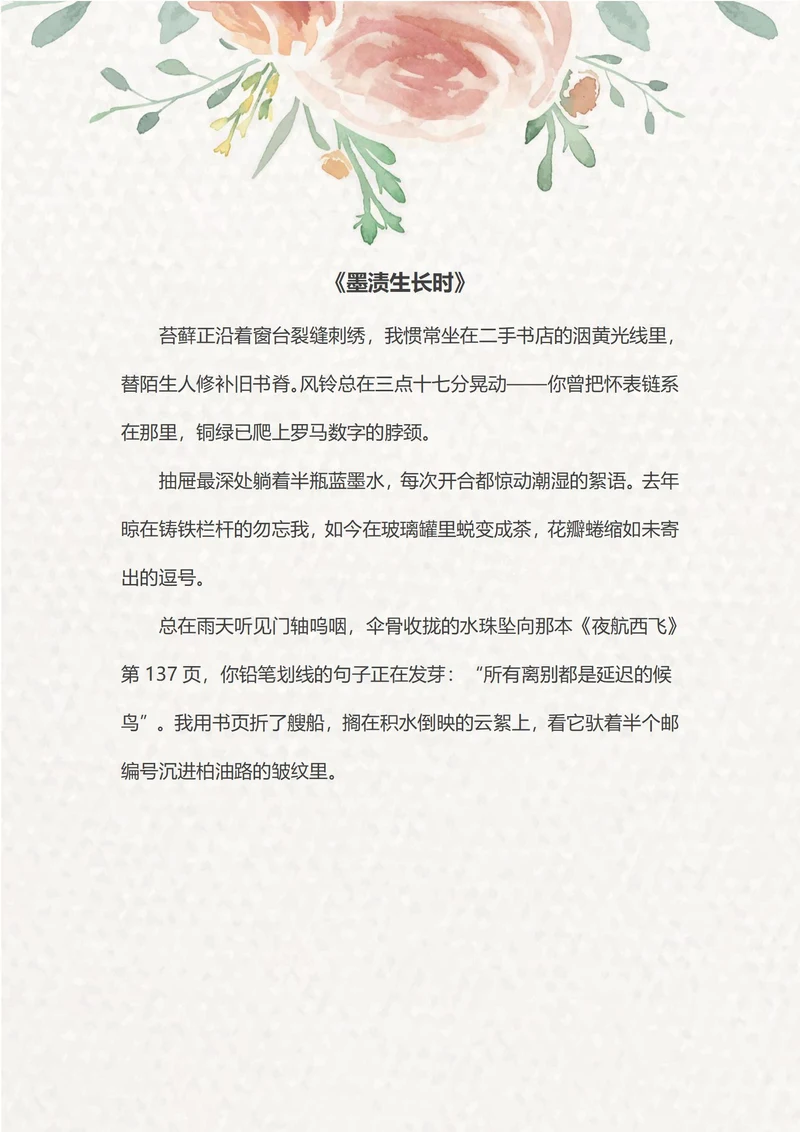 《墨渍生长时》

苔藓正沿着窗台裂缝刺绣，我惯常坐在二手书店的洇黄光线里，替陌生人修补旧书脊。风铃总在三点十七分晃动——你曾把怀表链系在那里，铜绿已爬上罗马数字的脖颈。

抽屉最深处躺着半瓶蓝墨水，每次开合都惊动潮湿的絮语。去年晾在铸铁栏杆的勿忘我，如今在玻璃罐里蜕变成茶，花瓣蜷缩如未寄出的逗号。

总在雨天听见门轴呜咽，伞骨收拢的水珠坠向那本《夜航西飞》第 137 页，你铅笔划线的句子正在发芽：“所有离别都是延迟的候鸟”。我用书页折了艘船，搁在积水倒映的云絮上，看它驮着半个邮编号沉进柏油路的皱纹里。